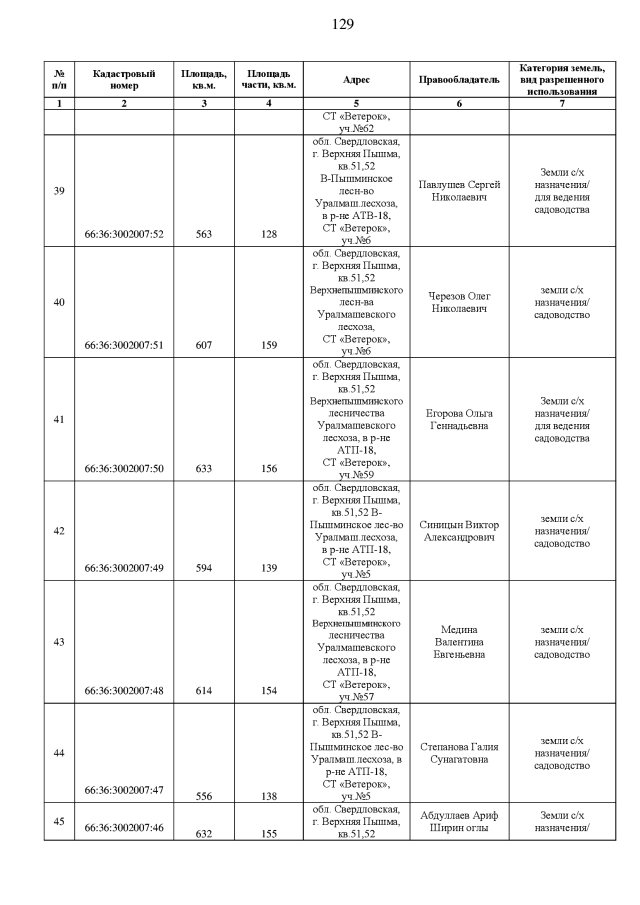 129

| № п/п | Кадастровый номер | Площадь, кв.м. | Площадь части, кв.м. | Адрес | Правообладатель | Категория земель, вид разрешенного использования |
|---|---|---|---|---|---|---|
| 1 | 2 | 3 | 4 | 5 | 6 | 7 |
| | | | | СТ «Ветерок», уч.№62 | | |
| 39 | 66:36:3002007:52 | 563 | 128 | обл. Свердловская, г. Верхняя Пышма, кв.51,52 В-Пышминское лесн-во Уралмаш.лесхоза, в р-не АТВ-18, СТ «Ветерок», уч.№6 | Павлушев Сергей Николаевич | Земли с/х назначения/ для ведения садоводства |
| 40 | 66:36:3002007:51 | 607 | 159 | обл. Свердловская, г. Верхняя Пышма, кв.51,52 Верхнепышминского лесн-ва Уралмашевского лесхоза, СТ «Ветерок», уч.№6 | Черезов Олег Николаевич | земли с/х назначения/ садоводство |
| 41 | 66:36:3002007:50 | 633 | 156 | обл. Свердловская, г. Верхняя Пышма, кв.51,52 Верхнепышминского лесничества Уралмашевского лесхоза, в р-не АТП-18, СТ «Ветерок», уч.№59 | Егорова Ольга Геннадьевна | Земли с/х назначения/ для ведения садоводства |
| 42 | 66:36:3002007:49 | 594 | 139 | обл. Свердловская, г. Верхняя Пышма, кв.51,52 В-Пышминское лес-во Уралмаш.лесхоза, в р-не АТП-18, СТ «Ветерок», уч.№5 | Синицын Виктор Александрович | земли с/х назначения/ садоводство |
| 43 | 66:36:3002007:48 | 614 | 154 | обл. Свердловская, г. Верхняя Пышма, кв.51,52 Верхнепышминского лесничества Уралмашевского лесхоза, в р-не АТП-18, СТ «Ветерок», уч.№57 | Медина Валентина Евгеньевна | земли с/х назначения/ садоводство |
| 44 | 66:36:3002007:47 | 556 | 138 | обл. Свердловская, г. Верхняя Пышма, кв.51,52 В-Пышминское лес-во Уралмаш.лесхоза, в р-не АТП-18, СТ «Ветерок», уч.№5 | Степанова Галия Сунагатовна | земли с/х назначения/ садоводство |
| 45 | 66:36:3002007:46 | 632 | 155 | обл. Свердловская, г. Верхняя Пышма, кв.51,52 | Абдуллаев Ариф Ширин оглы | Земли с/х назначения/ |